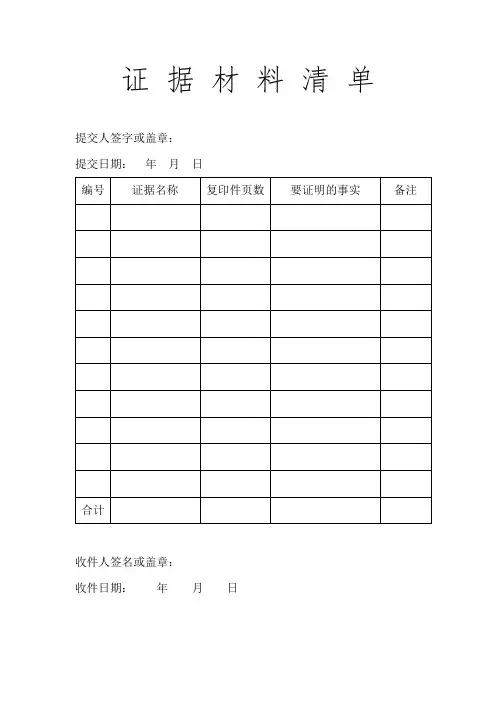 证 据 材 料 清 单

提交人签字或盖章：

提交日期： 年 月 日

| 编号 | 证据名称 | 复印件页数 | 要证明的事实 | 备注 |
|---|---|---|---|---|
| | | | | |
| | | | | |
| | | | | |
| | | | | |
| | | | | |
| | | | | |
| | | | | |
| | | | | |
| | | | | |
| | | | | |
| | | | | |
| 合计 | | | | |

收件人签名或盖章：

收件日期： 年 月 日